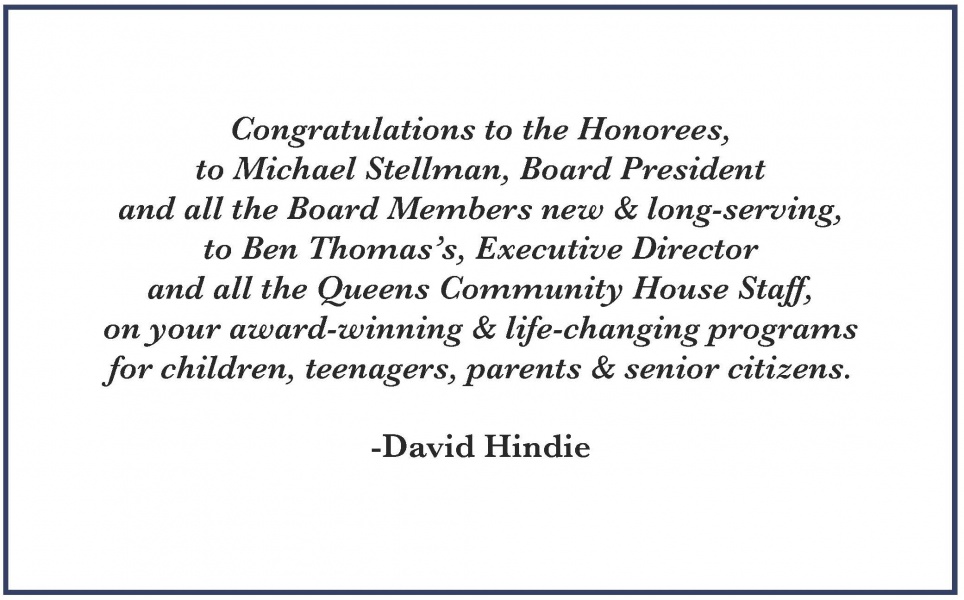 Congratulations to the Honorees,
to Michael Stellman, Board President
and all the Board Members new & long-serving,
to Ben Thomas's, Executive Director
and all the Queens Community House Staff,
on your award-winning & life-changing programs
for children, teenagers, parents & senior citizens.

-David Hindie